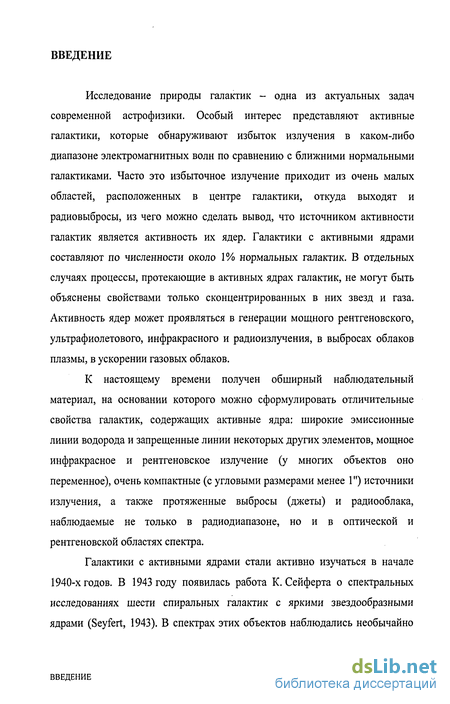 ВВЕДЕНИЕ

Исследование природы галактик – одна из актуальных задач современной астрофизики. Особый интерес представляют активные галактики, которые обнаруживают избыток излучения в каком-либо диапазоне электромагнитных волн по сравнению с ближними нормальными галактиками. Часто это избыточное излучение приходит из очень малых областей, расположенных в центре галактики, откуда выходят и радиовыбросы, из чего можно сделать вывод, что источником активности галактик является активность их ядер. Галактики с активными ядрами составляют по численности около 1% нормальных галактик. В отдельных случаях процессы, протекающие в активных ядрах галактик, не могут быть объяснены свойствами только сконцентрированных в них звезд и газа. Активность ядер может проявляться в генерации мощного рентгеновского, ультрафиолетового, инфракрасного и радиоизлучения, в выбросах облаков плазмы, в ускорении газовых облаков.

К настоящему времени получен обширный наблюдательный материал, на основании которого можно сформулировать отличительные свойства галактик, содержащих активные ядра: широкие эмиссионные линии водорода и запрещенные линии некоторых других элементов, мощное инфракрасное и рентгеновское излучение (у многих объектов оно переменное), очень компактные (с угловыми размерами менее 1") источники излучения, а также протяженные выбросы (джеты) и радиооблака, наблюдаемые не только в радиодиапазоне, но и в оптической и рентгеновской областях спектра.

Галактики с активными ядрами стали активно изучаться в начале 1940-х годов. В 1943 году появилась работа К. Сейферта о спектральных исследованиях шести спиральных галактик с яркими звездообразными ядрами (Seyfert, 1943). В спектрах этих объектов наблюдались необычайно

ВВЕДЕНИЕ

dsLib.net
библиотека диссертаций